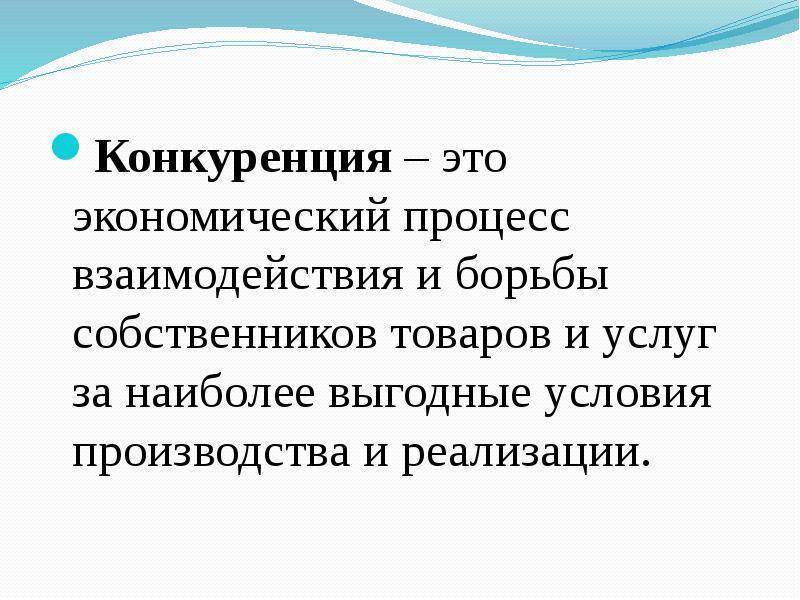 Конкуренция – это экономический процесс взаимодействия и борьбы собственников товаров и услуг за наиболее выгодные условия производства и реализации.